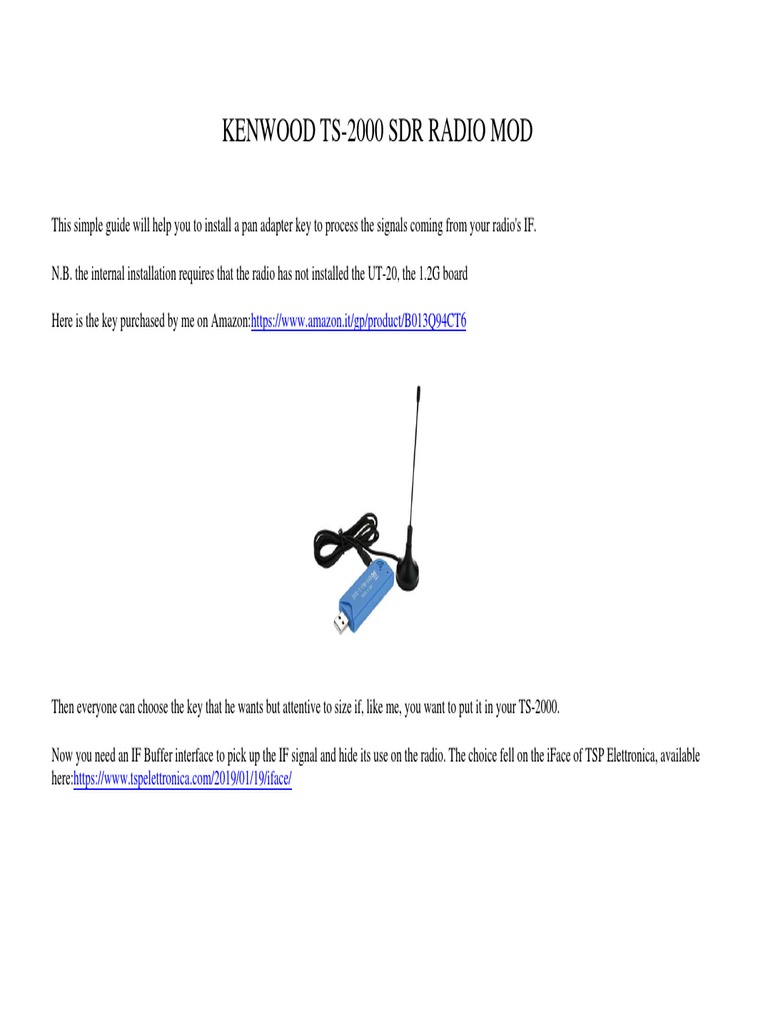 KENWOOD TS-2000 SDR RADIO MOD

This simple guide will help you to install a pan adapter key to process the signals coming from your radio's IF.

N.B. the internal installation requires that the radio has not installed the UT-20, the 1.2G board

Here is the key purchased by me on Amazon:https://www.amazon.it/gp/product/B013Q94CT6

Then everyone can choose the key that he wants but attentive to size if, like me, you want to put it in your TS-2000.

Now you need an IF Buffer interface to pick up the IF signal and hide its use on the radio. The choice fell on the iFace of TSP Elettronica, available here:https://www.tspelettronica.com/2019/01/19/iface/